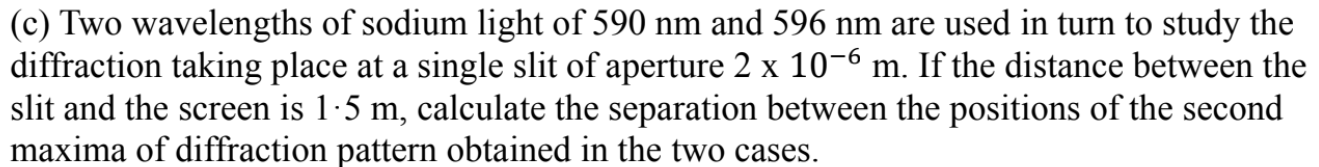 (c) Two wavelengths of sodium light of 590 nm and 596 nm are used in turn to study the diffraction taking place at a single slit of aperture 2 x $10^{-6}$ m. If the distance between the slit and the screen is 1·5 m, calculate the separation between the positions of the second maxima of diffraction pattern obtained in the two cases.